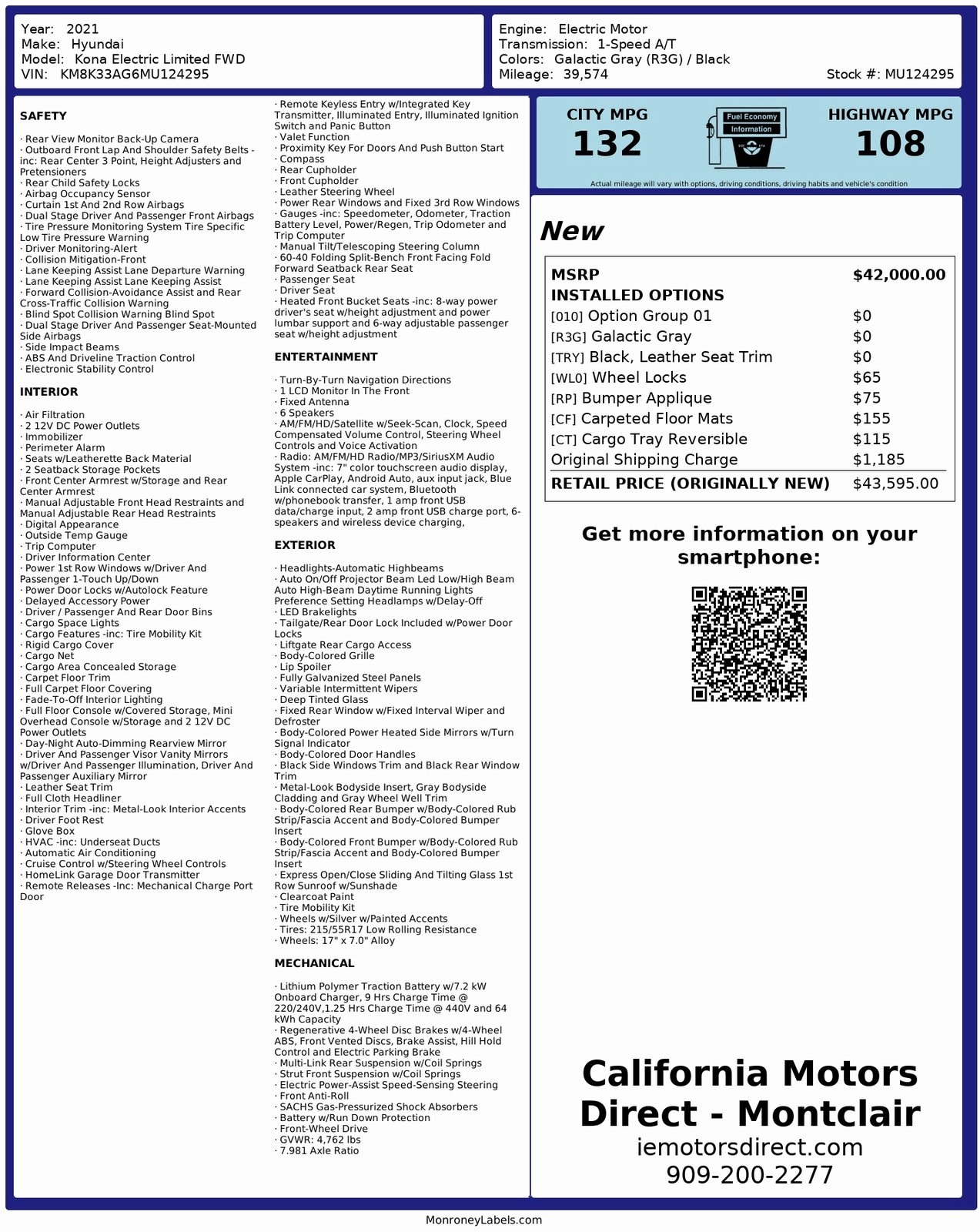 Year: 2021
Make: Hyundai
Model: Kona Electric Limited FWD
VIN: KM8K33AG6MU124295

Engine: Electric Motor
Transmission: 1-Speed A/T
Colors: Galactic Gray (R3G) / Black
Mileage: 39,574
Stock #: MU124295

SAFETY

· Rear View Monitor Back-Up Camera
· Outboard Front Lap And Shoulder Safety Belts -inc: Rear Center 3 Point, Height Adjusters and Pretensioners
· Rear Child Safety Locks
· Airbag Occupancy Sensor
· Curtain 1st And 2nd Row Airbags
· Dual Stage Driver And Passenger Front Airbags
· Tire Pressure Monitoring System Tire Specific Low Tire Pressure Warning
· Driver Monitoring-Alert
· Collision Mitigation-Front
· Lane Keeping Assist Lane Departure Warning
· Lane Keeping Assist Lane Keeping Assist
· Forward Collision-Avoidance Assist and Rear Cross-Traffic Collision Warning
· Blind Spot Collision Warning Blind Spot
· Dual Stage Driver And Passenger Seat-Mounted Side Airbags
· Side Impact Beams
· ABS And Driveline Traction Control
· Electronic Stability Control

INTERIOR

· Air Filtration
· 2 12V DC Power Outlets
· Immobilizer
· Perimeter Alarm
· Seats w/Leatherette Back Material
· 2 Seatback Storage Pockets
· Front Center Armrest w/Storage and Rear Center Armrest
· Manual Adjustable Front Head Restraints and Manual Adjustable Rear Head Restraints
· Digital Appearance
· Outside Temp Gauge
· Trip Computer
· Driver Information Center
· Power 1st Row Windows w/Driver And Passenger 1-Touch Up/Down
· Power Door Locks w/Autolock Feature
· Delayed Accessory Power
· Driver / Passenger And Rear Door Bins
· Cargo Space Lights
· Cargo Features -inc: Tire Mobility Kit
· Rigid Cargo Cover
· Cargo Net
· Cargo Area Concealed Storage
· Carpet Floor Trim
· Full Carpet Floor Covering
· Fade-To-Off Interior Lighting
· Full Floor Console w/Covered Storage, Mini Overhead Console w/Storage and 2 12V DC Power Outlets
· Day-Night Auto-Dimming Rearview Mirror
· Driver And Passenger Visor Vanity Mirrors w/Driver And Passenger Illumination, Driver And Passenger Auxiliary Mirror
· Leather Seat Trim
· Full Cloth Headliner
· Interior Trim -inc: Metal-Look Interior Accents
· Driver Foot Rest
· Glove Box
· HVAC -inc: Underseat Ducts
· Automatic Air Conditioning
· Cruise Control w/Steering Wheel Controls
· HomeLink Garage Door Transmitter
· Remote Releases -Inc: Mechanical Charge Port Door

· Remote Keyless Entry w/Integrated Key Transmitter, Illuminated Entry, Illuminated Ignition Switch and Panic Button
· Valet Function
· Proximity Key For Doors And Push Button Start
· Compass
· Rear Cupholder
· Front Cupholder
· Leather Steering Wheel
· Power Rear Windows and Fixed 3rd Row Windows
· Gauges -inc: Speedometer, Odometer, Traction Battery Level, Power/Regen, Trip Odometer and Trip Computer
· Manual Tilt/Telescoping Steering Column
· 60-40 Folding Split-Bench Front Facing Fold Forward Seatback Rear Seat
· Passenger Seat
· Driver Seat
· Heated Front Bucket Seats -inc: 8-way power driver's seat w/height adjustment and power lumbar support and 6-way adjustable passenger seat w/height adjustment

ENTERTAINMENT

· Turn-By-Turn Navigation Directions
· 1 LCD Monitor In The Front
· Fixed Antenna
· 6 Speakers
· AM/FM/HD/Satellite w/Seek-Scan, Clock, Speed Compensated Volume Control, Steering Wheel Controls and Voice Activation
· Radio: AM/FM/HD Radio/MP3/SiriusXM Audio System -inc: 7" color touchscreen audio display, Apple CarPlay, Android Auto, aux input jack, Blue Link connected car system, Bluetooth w/phonebook transfer, 1 amp front USB data/charge input, 2 amp front USB charge port, 6-speakers and wireless device charging,

EXTERIOR

· Headlights-Automatic Highbeams
· Auto On/Off Projector Beam Led Low/High Beam Auto High-Beam Daytime Running Lights Preference Setting Headlamps w/Delay-Off
· LED Brakelights
· Tailgate/Rear Door Lock Included w/Power Door Locks
· Liftgate Rear Cargo Access
· Body-Colored Grille
· Lip Spoiler
· Fully Galvanized Steel Panels
· Variable Intermittent Wipers
· Deep Tinted Glass
· Fixed Rear Window w/Fixed Interval Wiper and Defroster
· Body-Colored Power Heated Side Mirrors w/Turn Signal Indicator
· Body-Colored Door Handles
· Black Side Windows Trim and Black Rear Window Trim
· Metal-Look Bodyside Insert, Gray Bodyside Cladding and Gray Wheel Well Trim
· Body-Colored Rear Bumper w/Body-Colored Rub Strip/Fascia Accent and Body-Colored Bumper Insert
· Body-Colored Front Bumper w/Body-Colored Rub Strip/Fascia Accent and Body-Colored Bumper Insert
· Express Open/Close Sliding And Tilting Glass 1st Row Sunroof w/Sunshade
· Clearcoat Paint
· Tire Mobility Kit
· Wheels w/Silver w/Painted Accents
· Tires: 215/55R17 Low Rolling Resistance
· Wheels: 17" x 7.0" Alloy

MECHANICAL

· Lithium Polymer Traction Battery w/7.2 kW Onboard Charger, 9 Hrs Charge Time @ 220/240V,1.25 Hrs Charge Time @ 440V and 64 kWh Capacity
· Regenerative 4-Wheel Disc Brakes w/4-Wheel ABS, Front Vented Discs, Brake Assist, Hill Hold Control and Electric Parking Brake
· Multi-Link Rear Suspension w/Coil Springs
· Strut Front Suspension w/Coil Springs
· Electric Power-Assist Speed-Sensing Steering
· Front Anti-Roll
· SACHS Gas-Pressurized Shock Absorbers
· Battery w/Run Down Protection
· Front-Wheel Drive
· GVWR: 4,762 lbs
· 7.981 Axle Ratio

CITY MPG
132
Fuel Economy Information
HIGHWAY MPG
108
Actual mileage will vary with options, driving conditions, driving habits and vehicle's condition

New

| MSRP | $42,000.00 |
|---|---|
| INSTALLED OPTIONS | |
| [010] Option Group 01 | $0 |
| [R3G] Galactic Gray | $0 |
| [TRY] Black, Leather Seat Trim | $0 |
| [WL0] Wheel Locks | $65 |
| [RP] Bumper Applique | $75 |
| [CF] Carpeted Floor Mats | $155 |
| [CT] Cargo Tray Reversible | $115 |
| Original Shipping Charge | $1,185 |
| RETAIL PRICE (ORIGINALLY NEW) | $43,595.00 |

Get more information on your smartphone:

California Motors Direct - Montclair
iemotorsdirect.com
909-200-2277

MonroneyLabels.com